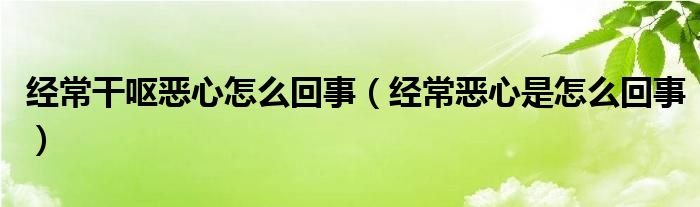 经常干呕恶心怎么回事（经常恶心是怎么回事）